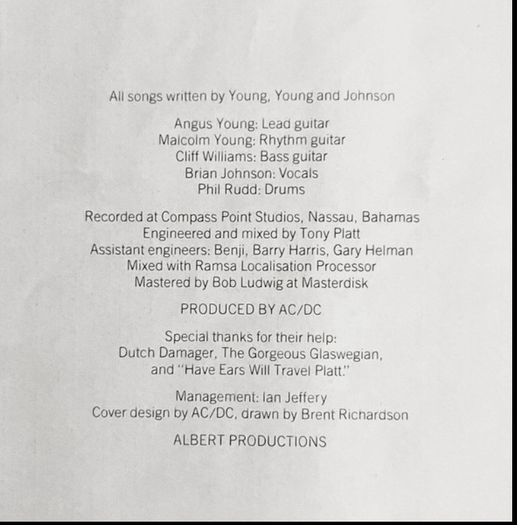 All songs written by Young, Young and Johnson

Angus Young: Lead guitar
Malcolm Young: Rhythm guitar
Cliff Williams: Bass guitar
Brian Johnson: Vocals
Phil Rudd: Drums

Recorded at Compass Point Studios, Nassau, Bahamas
Engineered and mixed by Tony Platt
Assistant engineers: Benji, Barry Harris, Gary Helman
Mixed with Ramsa Localisation Processor
Mastered by Bob Ludwig at Masterdisk

PRODUCED BY AC/DC

Special thanks for their help:
Dutch Damager, The Gorgeous Glaswegian,
and "Have Ears Will Travel Platt."

Management: Ian Jeffery
Cover design by AC/DC, drawn by Brent Richardson

ALBERT PRODUCTIONS